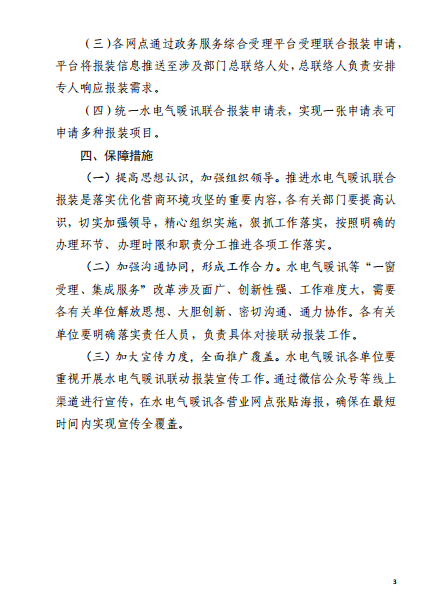 （三）各网点通过政务服务综合受理平台受理联合报装申请，平台将报装信息推送至涉及部门总联络人处，总联络人负责安排专人响应报装需求。

（四）统一水电气暖讯联合报装申请表，实现一张申请表可申请多种报装项目。

四、保障措施

（一）提高思想认识，加强组织领导。推进水电气暖讯联合报装是落实优化营商环境攻坚的重要内容，各有关部门要提高认识，切实加强领导，精心组织实施，狠抓工作落实，按照明确的办理环节、办理时限和职责分工推进各项工作落实。

（二）加强沟通协同，形成工作合力。水电气暖讯等“一窗受理、集成服务”改革涉及面广、创新性强、工作难度大，需要各有关单位解放思想、大胆创新、密切沟通、通力协作。各有关单位要明确落实责任人员，负责具体对接联动报装工作。

（三）加大宣传力度，全面推广覆盖。水电气暖讯各单位要重视开展水电气暖讯联动报装宣传工作。通过微信公众号等线上渠道进行宣传，在水电气暖讯各营业网点张贴海报，确保在最短时间内实现宣传全覆盖。

3